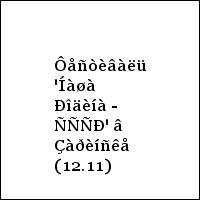 Ôåñòèâàëü 'Íàøà Ðîäèíà - ÑÑÑÐ' â Çàðèíñêå (12.11)